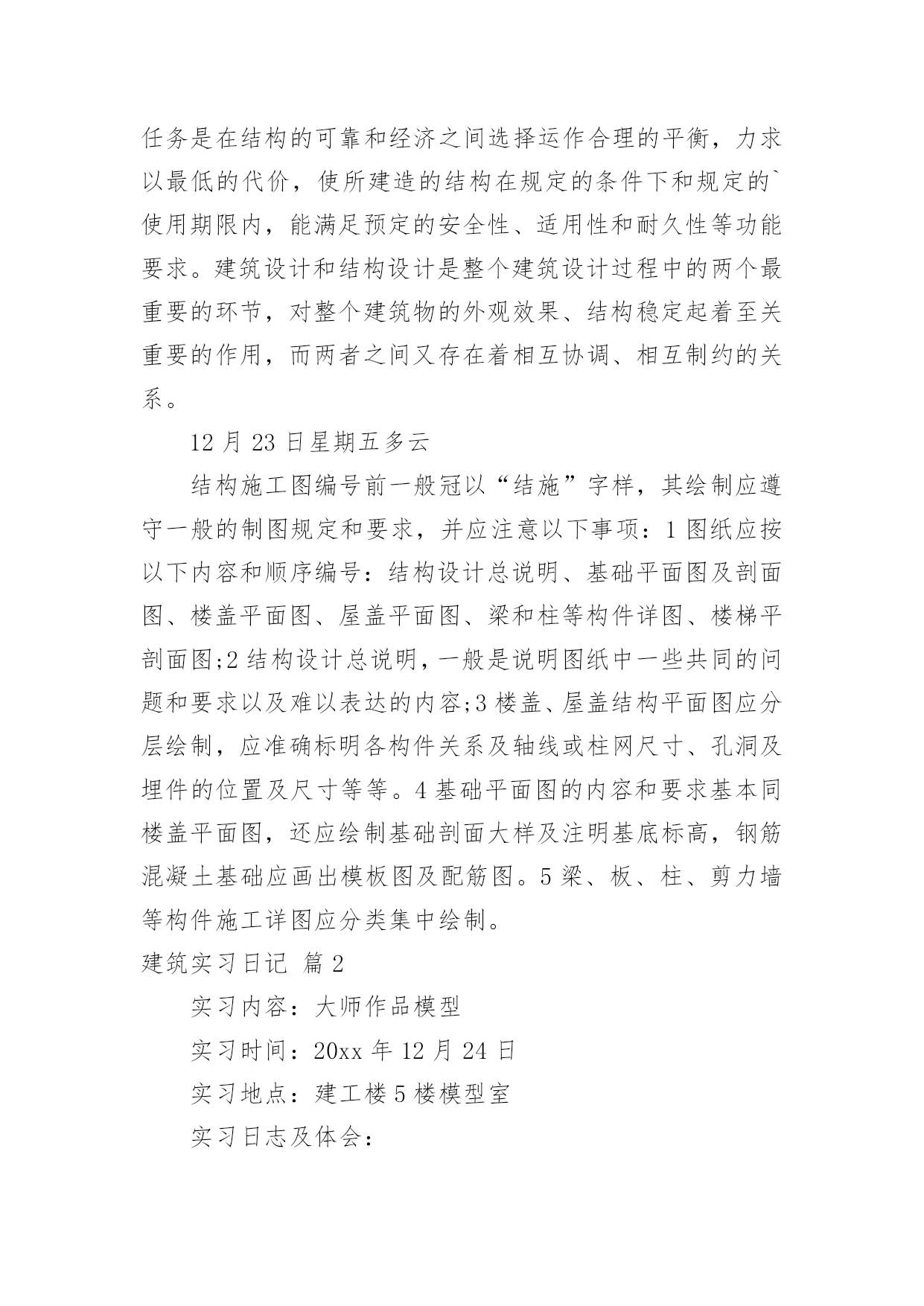 任务是在结构的可靠和经济之间选择运作合理的平衡，力求以最低的代价，使所建造的结构在规定的条件下和规定的`使用期限内，能满足预定的安全性、适用性和耐久性等功能要求。建筑设计和结构设计是整个建筑设计过程中的两个最重要的环节，对整个建筑物的外观效果、结构稳定起着至关重要的作用，而两者之间又存在着相互协调、相互制约的关系。

12 月 23 日星期五多云

结构施工图编号前一般冠以“结施”字样，其绘制应遵守一般的制图规定和要求，并应注意以下事项：1 图纸应按以下内容和顺序编号：结构设计总说明、基础平面图及剖面图、楼盖平面图、屋盖平面图、梁和柱等构件详图、楼梯平剖面图;2 结构设计总说明，一般是说明图纸中一些共同的问题和要求以及难以表达的内容;3 楼盖、屋盖结构平面图应分层绘制，应准确标明各构件关系及轴线或柱网尺寸、孔洞及埋件的位置及尺寸等等。4 基础平面图的内容和要求基本同楼盖平面图，还应绘制基础剖面大样及注明基底标高，钢筋混凝土基础应画出模板图及配筋图。5 梁、板、柱、剪力墙等构件施工详图应分类集中绘制。

建筑实习日记 篇 2

实习内容：大师作品模型

实习时间：20xx 年 12 月 24 日

实习地点：建工楼 5 楼模型室

实习日志及体会：